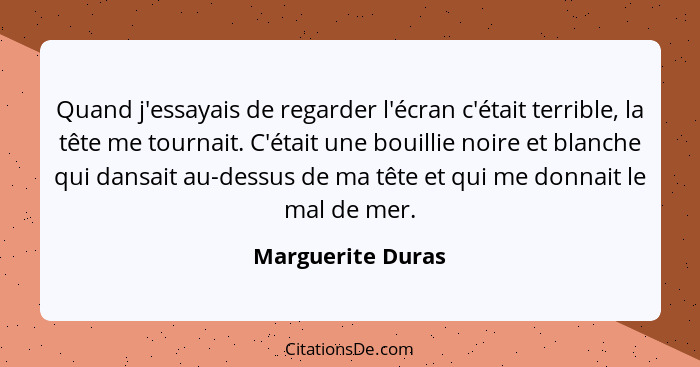 Quand j'essayais de regarder l'écran c'était terrible, la tête me tournait. C'était une bouillie noire et blanche qui dansait au-dessus de ma tête et qui me donnait le mal de mer.

Marguerite Duras

CitationsDe.com